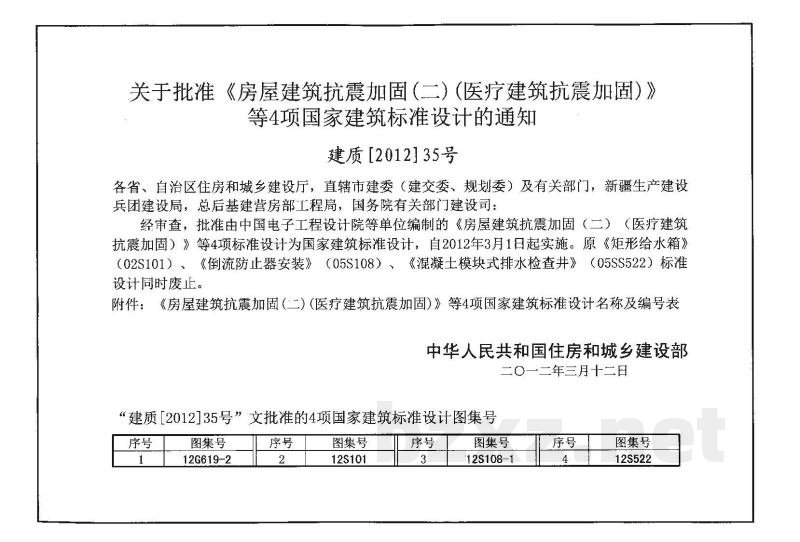 关于批准《房屋建筑抗震加固(二)(医疗建筑抗震加固)》等4项国家建筑标准设计的通知

建质[2012]35号

各省、自治区住房和城乡建设厅，直辖市建委（建交委、规划委）及有关部门，新疆生产建设兵团建设局，总后基建营房部工程局，国务院有关部门建设司：

经审查，批准由中国电子工程设计院等单位编制的《房屋建筑抗震加固（二）（医疗建筑抗震加固）》等4项标准设计为国家建筑标准设计，自2012年3月1日起实施。原《矩形给水箱》（02S101）、《倒流防止器安装》（05S108）、《混凝土模块式排水检查井》（05SS522）标准设计同时废止。

附件：《房屋建筑抗震加固(二)(医疗建筑抗震加固)》等4项国家建筑标准设计名称及编号表

中华人民共和国住房和城乡建设部
二〇一二年三月十二日

“建质[2012]35号”文批准的4项国家建筑标准设计图集号

| 序号 | 图集号 | 序号 | 图集号 | 序号 | 图集号 | 序号 | 图集号 |
|---|---|---|---|---|---|---|---|
| 1 | 12G619-2 | 2 | 12S101 | 3 | 12S108-1 | 4 | 12S522 |

bzxz.net